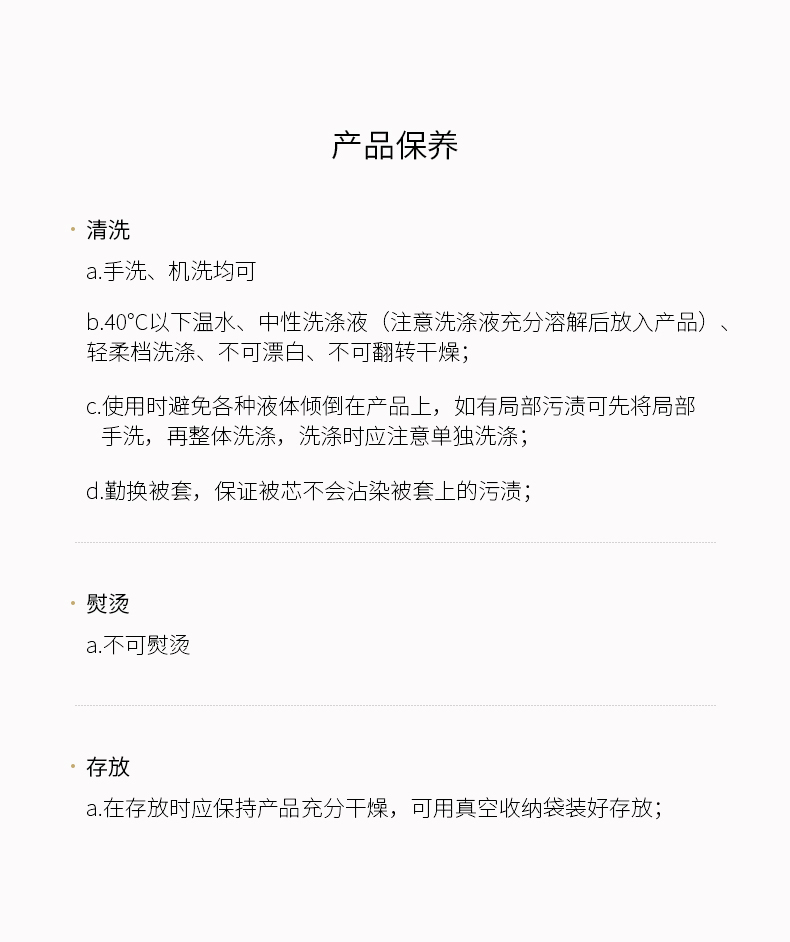 产品保养

· 清洗

a.手洗、机洗均可

b.40°C以下温水、中性洗涤液（注意洗涤液充分溶解后放入产品）、轻柔档洗涤、不可漂白、不可翻转干燥；

c.使用时避免各种液体倾倒在产品上，如有局部污渍可先将局部手洗，再整体洗涤，洗涤时应注意单独洗涤；

d.勤换被套，保证被芯不会沾染被套上的污渍；

· 熨烫

a.不可熨烫

· 存放

a.在存放时应保持产品充分干燥，可用真空收纳袋装好存放；